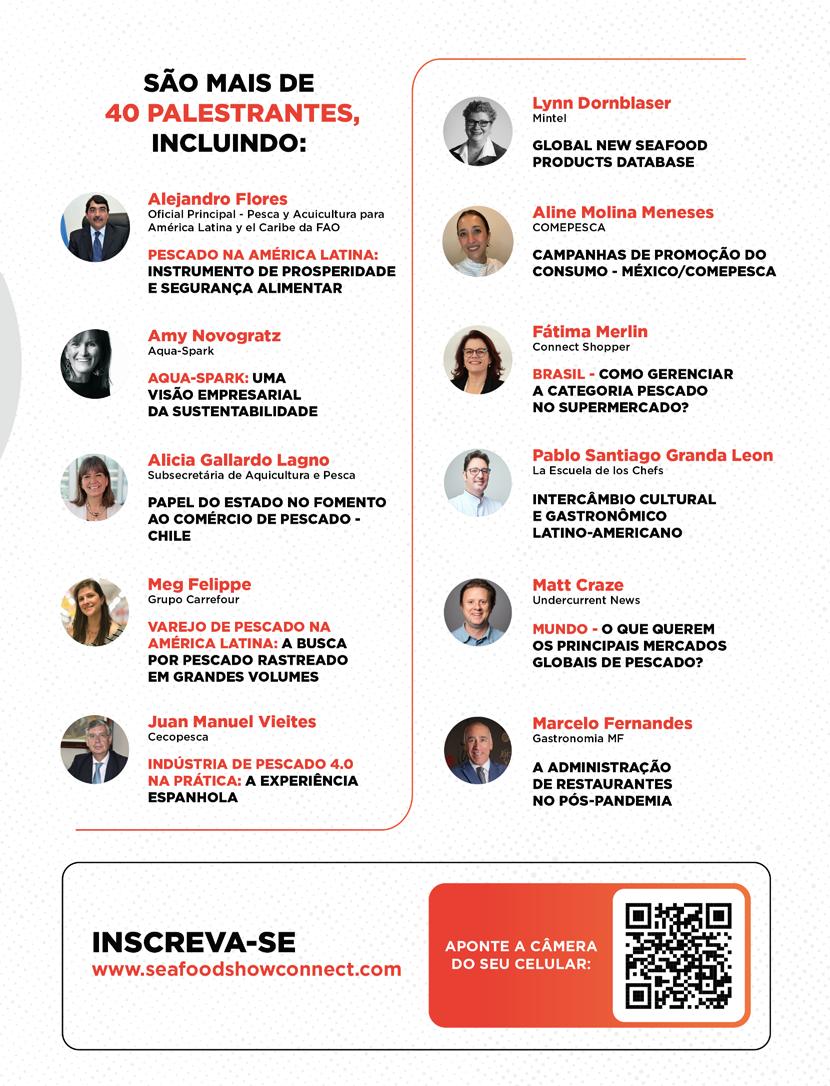 SÃO MAIS DE
40 PALESTRANTES,
INCLUINDO:

Alejandro Flores
Oficial Principal - Pesca y Acuicultura para América Latina y el Caribe da FAO

PESCADO NA AMÉRICA LATINA: INSTRUMENTO DE PROSPERIDADE E SEGURANÇA ALIMENTAR

Amy Novogratz
Aqua-Spark

AQUA-SPARK: UMA VISÃO EMPRESARIAL DA SUSTENTABILIDADE

Alicia Gallardo Lagno
Subsecretária de Aquicultura e Pesca

PAPEL DO ESTADO NO FOMENTO AO COMÉRCIO DE PESCADO - CHILE

Meg Felippe
Grupo Carrefour

VAREJO DE PESCADO NA AMÉRICA LATINA: A BUSCA POR PESCADO RASTREADO EM GRANDES VOLUMES

Juan Manuel Vieites
Cecopesca

INDÚSTRIA DE PESCADO 4.0 NA PRÁTICA: A EXPERIÊNCIA ESPANHOLA

Lynn Dornblaser
Mintel

GLOBAL NEW SEAFOOD PRODUCTS DATABASE

Aline Molina Meneses
COMEPESCA

CAMPANHAS DE PROMOÇÃO DO CONSUMO - MÉXICO/COMEPESCA

Fátima Merlin
Connect Shopper

BRASIL - COMO GERENCIAR A CATEGORIA PESCADO NO SUPERMERCADO?

Pablo Santiago Granda Leon
La Escuela de los Chefs

INTERCÂMBIO CULTURAL E GASTRONÔMICO LATINO-AMERICANO

Matt Craze
Undercurrent News

MUNDO - O QUE QUEREM OS PRINCIPAIS MERCADOS GLOBAIS DE PESCADO?

Marcelo Fernandes
Gastronomia MF

A ADMINISTRAÇÃO DE RESTAURANTES NO PÓS-PANDEMIA

INSCREVA-SE
www.seafoodshowconnect.com

APONTE A CÂMERA DO SEU CELULAR: